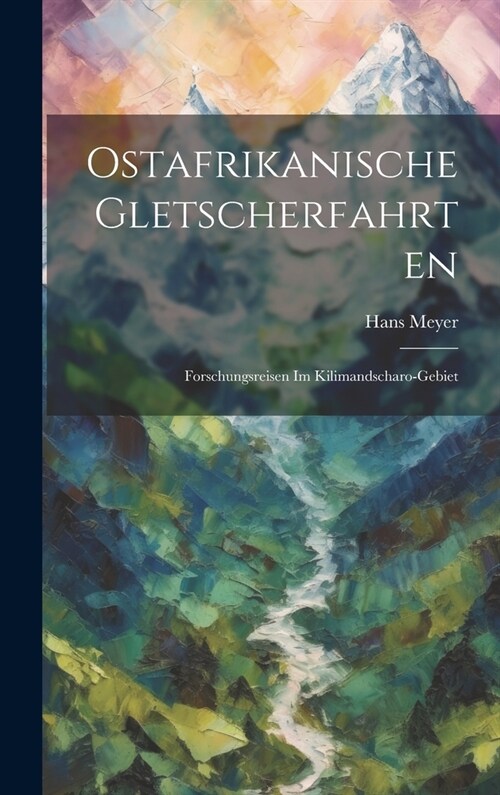 Ostafrikanische Gletscherfahrten

Hans Meyer

Forschungsreisen Im Kilimandscharo-Gebiet